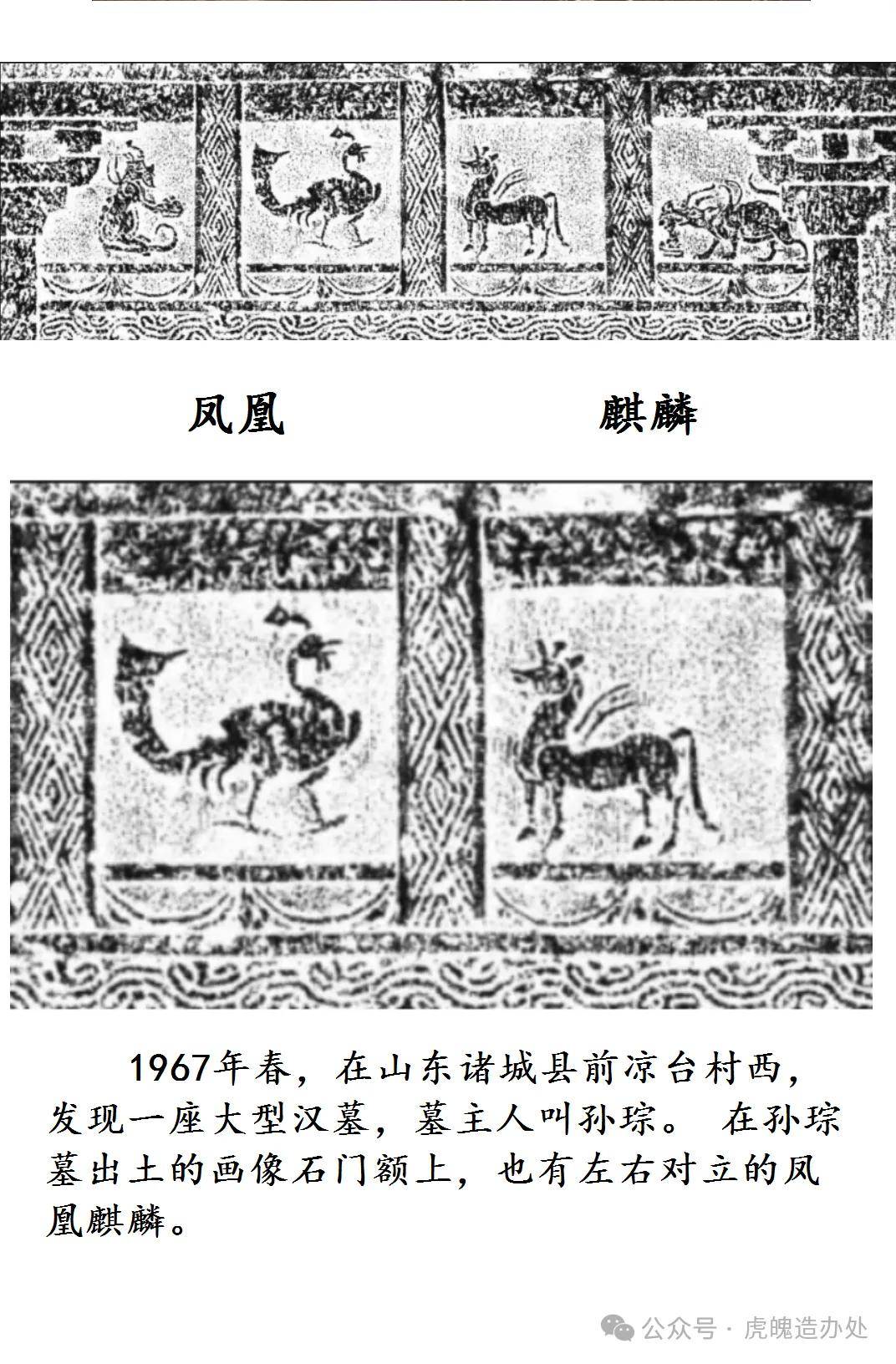 凤凰　　　　　　麒麟

1967年春，在山东诸城县前凉台村西，发现一座大型汉墓，墓主人叫孙琮。 在孙琮墓出土的画像石门额上，也有左右对立的凤凰麒麟。

公众号 · 虎魄造办处